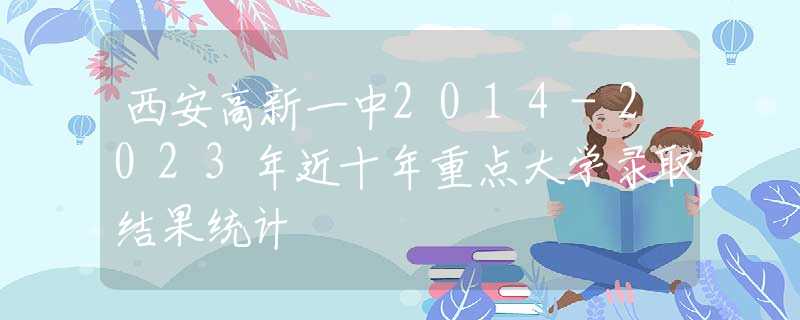 西安高新一中2014－2023年近十年重点大学录取结果统计